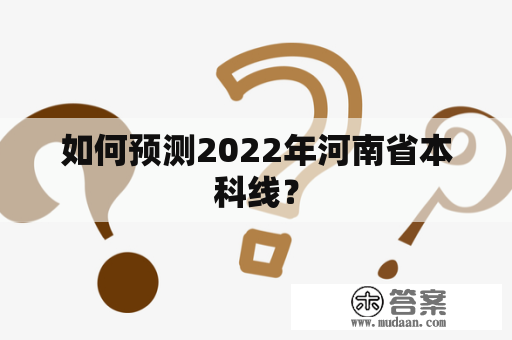 如何预测2022年河南省本科线？

木 答案
www.mudaan.com